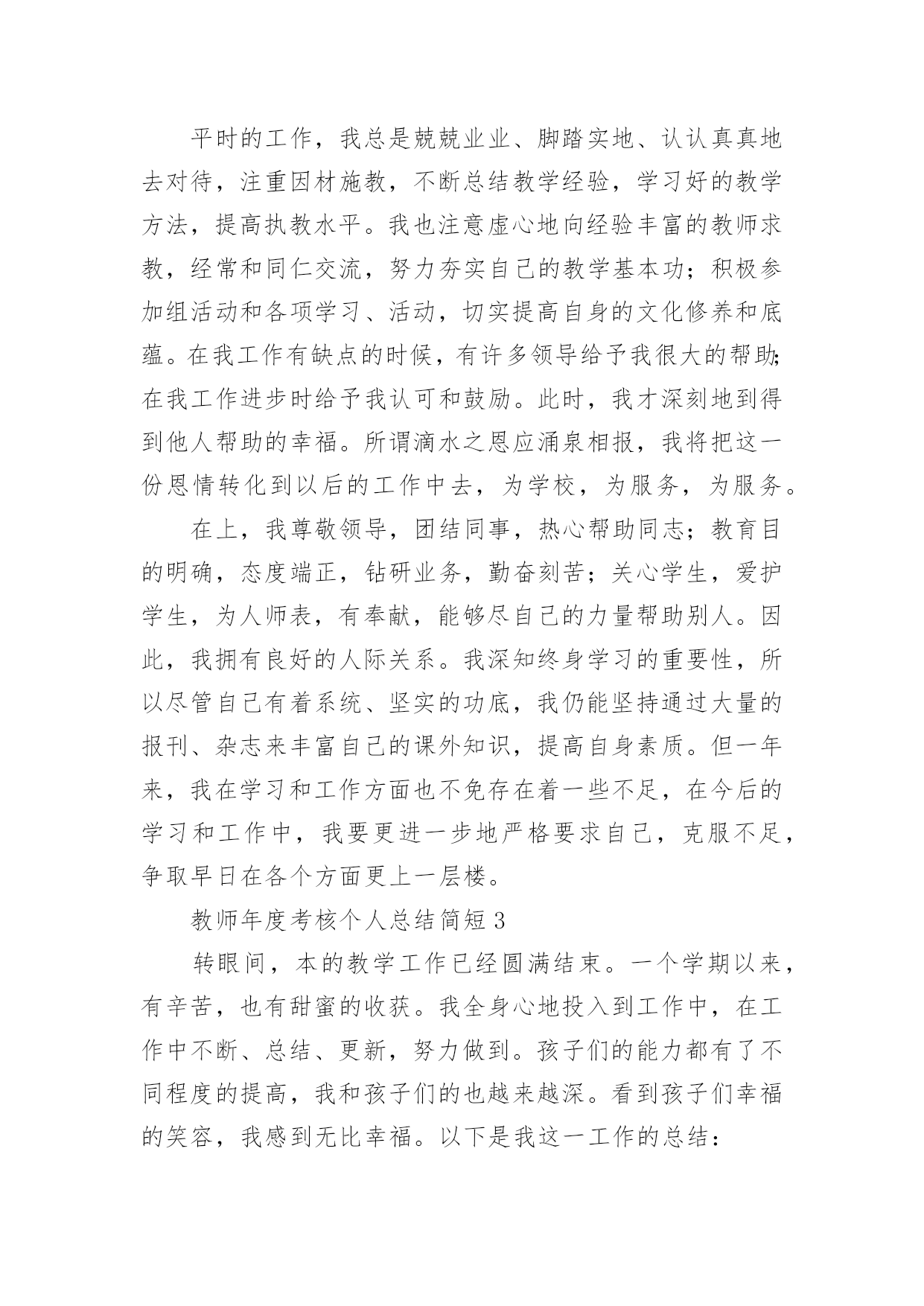 平时的工作，我总是兢兢业业、脚踏实地、认认真真地去对待，注重因材施教，不断总结教学经验，学习好的教学方法，提高执教水平。我也注意虚心地向经验丰富的教师求教，经常和同仁交流，努力夯实自己的教学基本功；积极参加组活动和各项学习、活动，切实提高自身的文化修养和底蕴。在我工作有缺点的时候，有许多领导给予我很大的帮助;在我工作进步时给予我认可和鼓励。此时，我才深刻地到得到他人帮助的幸福。所谓滴水之恩应涌泉相报，我将把这一份恩情转化到以后的工作中去，为学校，为服务，为服务。

在上，我尊敬领导，团结同事，热心帮助同志；教育目的明确，态度端正，钻研业务，勤奋刻苦；关心学生，爱护学生，为人师表，有奉献，能够尽自己的力量帮助别人。因此，我拥有良好的人际关系。我深知终身学习的重要性，所以尽管自己有着系统、坚实的功底，我仍能坚持通过大量的报刊、杂志来丰富自己的课外知识，提高自身素质。但一年来，我在学习和工作方面也不免存在着一些不足，在今后的学习和工作中，我要更进一步地严格要求自己，克服不足，争取早日在各个方面更上一层楼。

教师年度考核个人总结简短 3

转眼间，本的教学工作已经圆满结束。一个学期以来，有辛苦，也有甜蜜的收获。我全身心地投入到工作中，在工作中不断、总结、更新，努力做到。孩子们的能力都有了不同程度的提高，我和孩子们的也越来越深。看到孩子们幸福的笑容，我感到无比幸福。以下是我这一工作的总结：